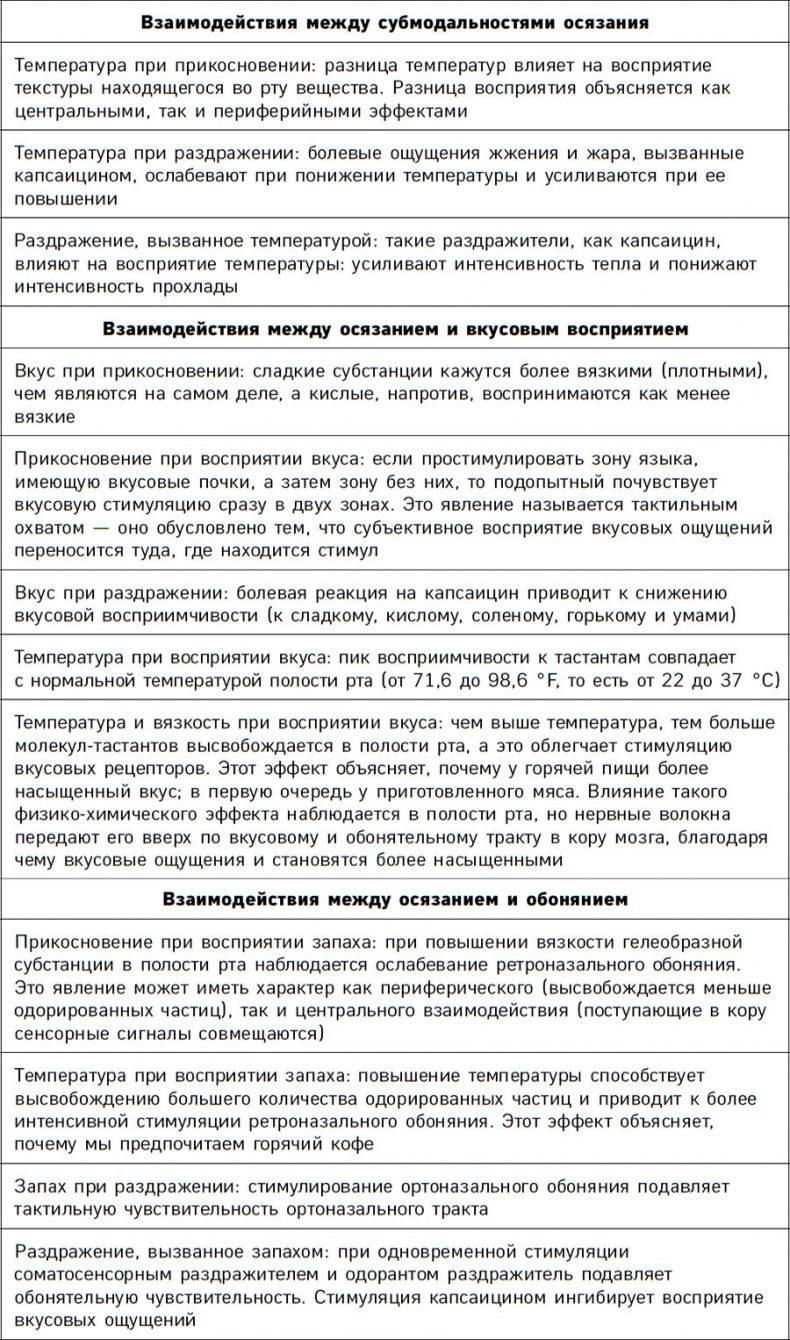 | Взаимодействия между субмодальностями осязания |
|---|
| Температура при прикосновении: разница температур влияет на восприятие текстуры находящегося во рту вещества. Разница восприятия объясняется как центральными, так и периферийными эффектами |
| Температура при раздражении: болевые ощущения жжения и жара, вызванные капсаицином, ослабевают при понижении температуры и усиливаются при ее повышении |
| Раздражение, вызванное температурой: такие раздражители, как капсаицин, влияют на восприятие температуры: усиливают интенсивность тепла и понижают интенсивность прохлады |
| **Взаимодействия между осязанием и вкусовым восприятием** |
| Вкус при прикосновении: сладкие субстанции кажутся более вязкими (плотными), чем являются на самом деле, а кислые, напротив, воспринимаются как менее вязкие |
| Прикосновение при восприятии вкуса: если простимулировать зону языка, имеющую вкусовые почки, а затем зону без них, то подопытный почувствует вкусовую стимуляцию сразу в двух зонах. Это явление называется тактильным охватом — оно обусловлено тем, что субъективное восприятие вкусовых ощущений переносится туда, где находится стимул |
| Вкус при раздражении: болевая реакция на капсаицин приводит к снижению вкусовой восприимчивости (к сладкому, кислому, соленому, горькому и умами) |
| Температура при восприятии вкуса: пик восприимчивости к тастантам совпадает с нормальной температурой полости рта (от 71,6 до 98,6 °F, то есть от 22 до 37 °C) |
| Температура и вязкость при восприятии вкуса: чем выше температура, тем больше молекул-тастантов высвобождается в полости рта, а это облегчает стимуляцию вкусовых рецепторов. Этот эффект объясняет, почему у горячей пищи более насыщенный вкус; в первую очередь у приготовленного мяса. Влияние такого физико-химического эффекта наблюдается в полости рта, но нервные волокна передают его вверх по вкусовому и обонятельному тракту в кору мозга, благодаря чему вкусовые ощущения и становятся более насыщенными |
| **Взаимодействия между осязанием и обонянием** |
| Прикосновение при восприятии запаха: при повышении вязкости гелеобразной субстанции в полости рта наблюдается ослабевание ретроназального обоняния. Это явление может иметь характер как периферического (высвобождается меньше одорированных частиц), так и центрального взаимодействия (поступающие в кору сенсорные сигналы совмещаются) |
| Температура при восприятии запаха: повышение температуры способствует высвобождению большего количества одорированных частиц и приводит к более интенсивной стимуляции ретроназального обоняния. Этот эффект объясняет, почему мы предпочитаем горячий кофе |
| Запах при раздражении: стимулирование ортоназального обоняния подавляет тактильную чувствительность ортоназального тракта |
| Раздражение, вызванное запахом: при одновременной стимуляции соматосенсорным раздражителем и одорантом раздражитель подавляет обонятельную чувствительность. Стимуляция капсаицином ингибирует восприятие вкусовых ощущений |